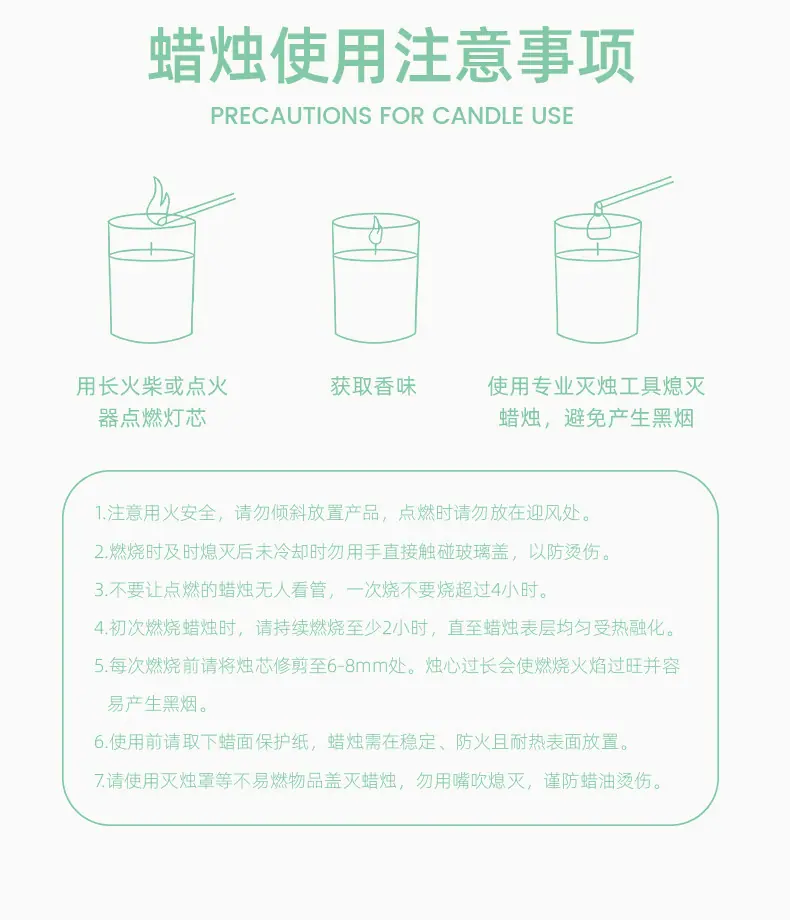 蜡烛使用注意事项

PRECAUTIONS FOR CANDLE USE

用长火柴或点火器点燃灯芯

获取香味

使用专业灭烛工具熄灭蜡烛，避免产生黑烟

1.注意用火安全，请勿倾斜放置产品，点燃时请勿放在迎风处。

2.燃烧时及时熄灭后未冷却时勿用手直接触碰玻璃盖，以防烫伤。

3.不要让点燃的蜡烛无人看管，一次烧不要烧超过4小时。

4.初次燃烧蜡烛时，请持续燃烧至少2小时，直至蜡烛表层均匀受热融化。

5.每次燃烧前请将烛芯修剪至6-8mm处。烛心过长会使燃烧火焰过旺并容易产生黑烟。

6.使用前请取下蜡面保护纸，蜡烛需在稳定、防火且耐热表面放置。

7.请使用灭烛罩等不易燃物品盖灭蜡烛，勿用嘴吹熄灭，谨防蜡油烫伤。